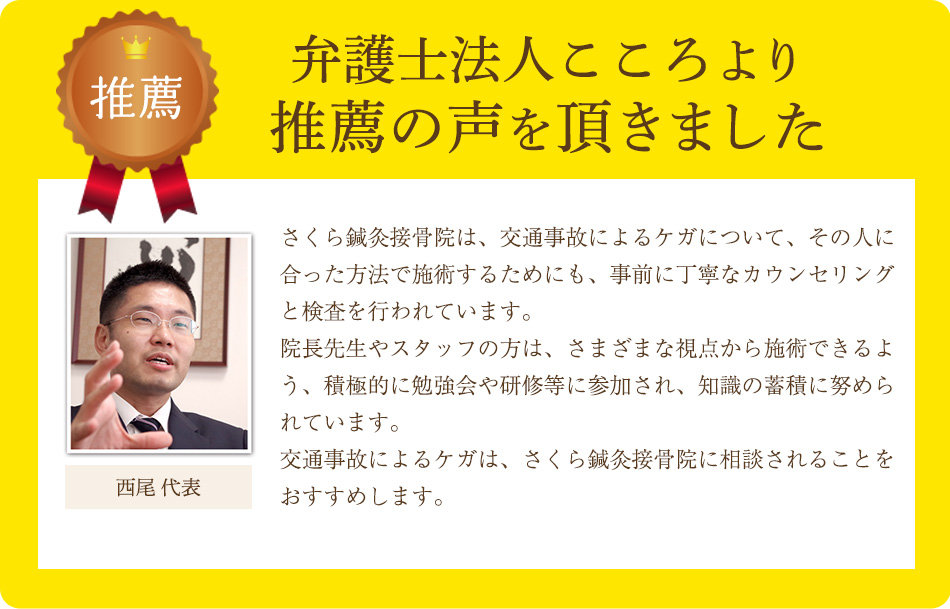 推薦

弁護士法人こころより
推薦の声を頂きました

西尾 代表

さくら鍼灸接骨院は、交通事故によるケガについて、その人に合った方法で施術するためにも、事前に丁寧なカウンセリングと検査を行われています。
院長先生やスタッフの方は、さまざまな視点から施術できるよう、積極的に勉強会や研修等に参加され、知識の蓄積に努められています。
交通事故によるケガは、さくら鍼灸接骨院に相談されることをおすすめします。